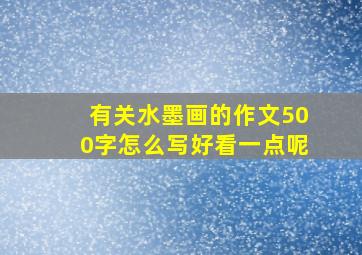 有关水墨画的作文500字怎么写好看一点呢